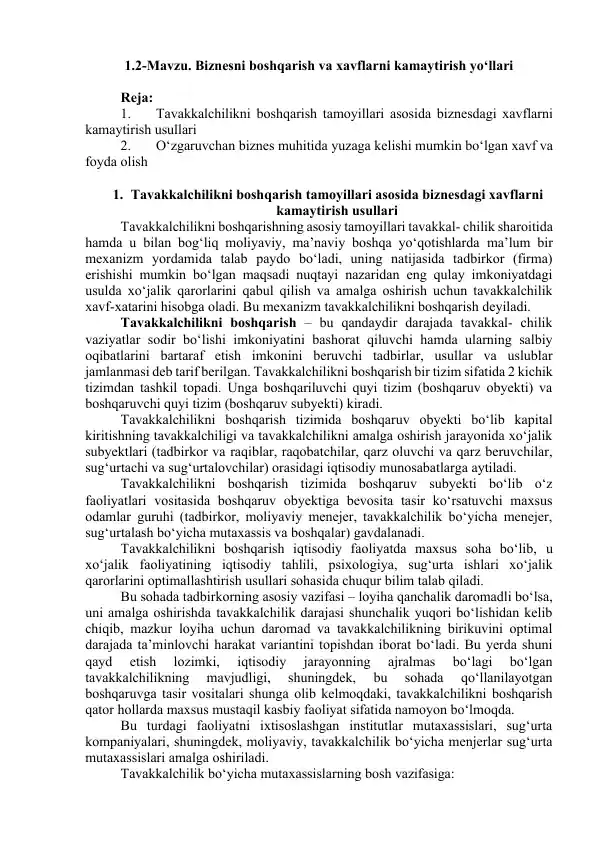 1.2-Mavzu. Biznesni boshqarish va xavflarni kamaytirish yo‘llari

Reja:
1. Tavakkalchilikni boshqarish tamoyillari asosida biznesdagi xavflarni kamaytirish usullari
2. O‘zgaruvchan biznes muhitida yuzaga kelishi mumkin bo‘lgan xavf va foyda olish

1. Tavakkalchilikni boshqarish tamoyillari asosida biznesdagi xavflarni kamaytirish usullari

Tavakkalchilikni boshqarishning asosiy tamoyillari tavakkal- chilik sharoitida hamda u bilan bog‘liq moliyaviy, ma’naviy boshqa yo‘qotishlarda ma’lum bir mexanizm yordamida talab paydo bo‘ladi, uning natijasida tadbirkor (firma) erishishi mumkin bo‘lgan maqsadi nuqtayi nazaridan eng qulay imkoniyatdagi usulda xo‘jalik qarorlarini qabul qilish va amalga oshirish uchun tavakkalchilik xavf-xatarini hisobga oladi. Bu mexanizm tavakkalchilikni boshqarish deyiladi.

Tavakkalchilikni boshqarish – bu qandaydir darajada tavakkal- chilik vaziyatlar sodir bo‘lishi imkoniyatini bashorat qiluvchi hamda ularning salbiy oqibatlarini bartaraf etish imkonini beruvchi tadbirlar, usullar va uslublar jamlanmasi deb tarif berilgan. Tavakkalchilikni boshqarish bir tizim sifatida 2 kichik tizimdan tashkil topadi. Unga boshqariluvchi quyi tizim (boshqaruv obyekti) va boshqaruvchi quyi tizim (boshqaruv subyekti) kiradi.

Tavakkalchilikni boshqarish tizimida boshqaruv obyekti bo‘lib kapital kiritishning tavakkalchiligi va tavakkalchilikni amalga oshirish jarayonida xo‘jalik subyektlari (tadbirkor va raqiblar, raqobatchilar, qarz oluvchi va qarz beruvchilar, sug‘urtachi va sug‘urtalovchilar) orasidagi iqtisodiy munosabatlarga aytiladi.

Tavakkalchilikni boshqarish tizimida boshqaruv subyekti bo‘lib o‘z faoliyatlari vositasida boshqaruv obyektiga bevosita tasir ko‘rsatuvchi maxsus odamlar guruhi (tadbirkor, moliyaviy menejer, tavakkalchilik bo‘yicha menejer, sug‘urtalash bo‘yicha mutaxassis va boshqalar) gavdalanadi.

Tavakkalchilikni boshqarish iqtisodiy faoliyatda maxsus soha bo‘lib, u xo‘jalik faoliyatining iqtisodiy tahlili, psixologiya, sug‘urta ishlari xo‘jalik qarorlarini optimallashtirish usullari sohasida chuqur bilim talab qiladi.

Bu sohada tadbirkorning asosiy vazifasi – loyiha qanchalik daromadli bo‘lsa, uni amalga oshirishda tavakkalchilik darajasi shunchalik yuqori bo‘lishidan kelib chiqib, mazkur loyiha uchun daromad va tavakkalchilikning birikuvini optimal darajada ta’minlovchi harakat variantini topishdan iborat bo‘ladi. Bu yerda shuni qayd etish lozimki, iqtisodiy jarayonning ajralmas bo‘lagi bo‘lgan tavakkalchilikning mavjudligi, shuningdek, bu sohada qo‘llanilayotgan boshqaruvga tasir vositalari shunga olib kelmoqdaki, tavakkalchilikni boshqarish qator hollarda maxsus mustaqil kasbiy faoliyat sifatida namoyon bo‘lmoqda.

Bu turdagi faoliyatni ixtisoslashgan institutlar mutaxassislari, sug‘urta kompaniyalari, shuningdek, moliyaviy, tavakkalchilik bo‘yicha menjerlar sug‘urta mutaxassislari amalga oshiriladi.

Tavakkalchilik bo‘yicha mutaxassislarning bosh vazifasiga: